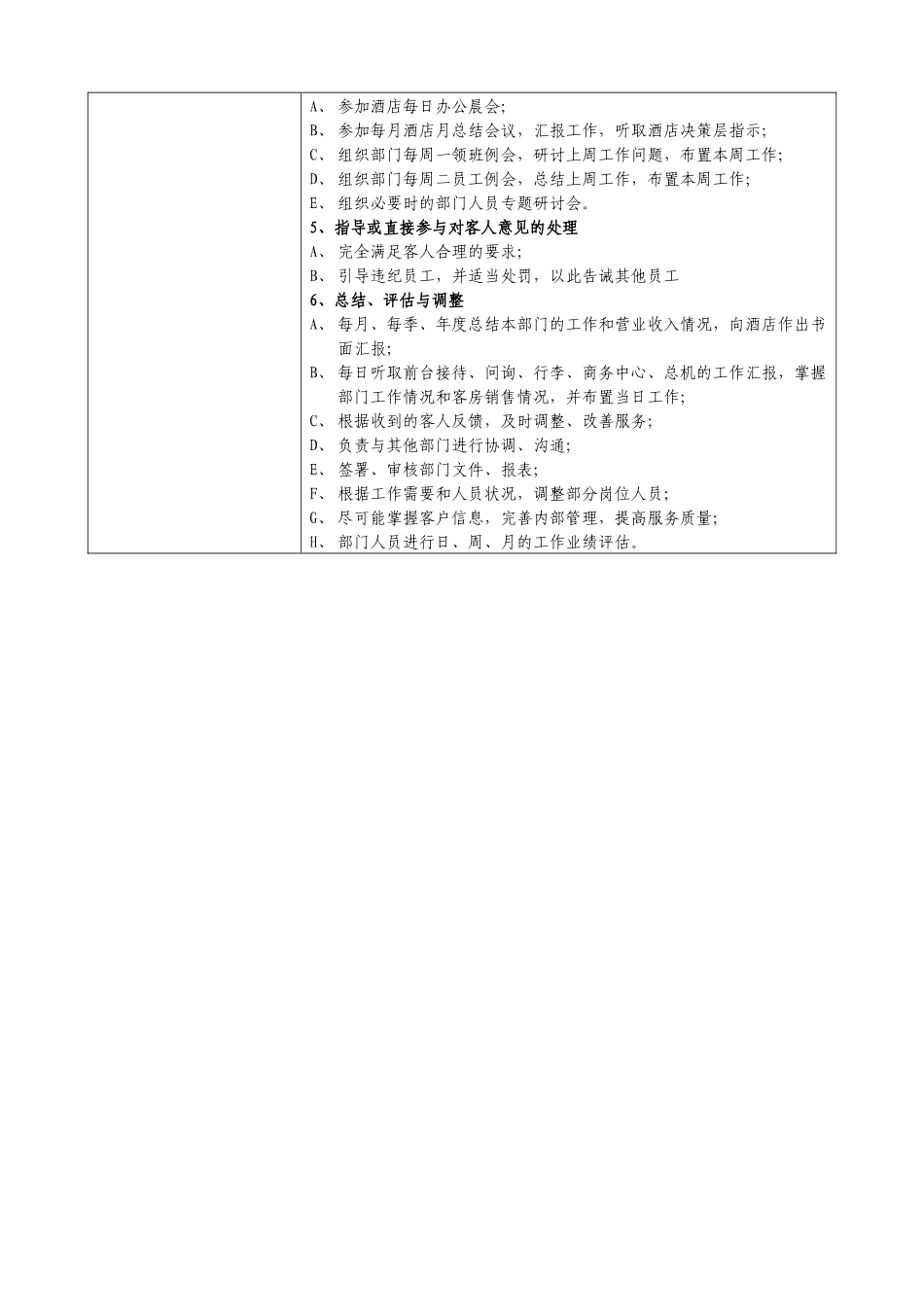 A、 参加酒店每日办公晨会;
B、 参加每月酒店月总结会议，汇报工作，听取酒店决策层指示;
C、 组织部门每周一领班例会，研讨上周工作问题，布置本周工作;
D、 组织部门每周二员工例会，总结上周工作，布置本周工作;
E、 组织必要时的部门人员专题研讨会。
5、指导或直接参与对客人意见的处理
A、 完全满足客人合理的要求;
B、 引导违纪员工，并适当处罚，以此告诫其他员工
6、总结、评估与调整
A、 每月、每季、年度总结本部门的工作和营业收入情况，向酒店作出书面汇报;
B、 每日听取前台接待、问询、行李、商务中心、总机的工作汇报，掌握部门工作情况和客房销售情况，并布置当日工作;
C、 根据收到的客人反馈，及时调整、改善服务;
D、 负责与其他部门进行协调、沟通;
E、 签署、审核部门文件、报表;
F、 根据工作需要和人员状况，调整部分岗位人员;
G、 尽可能掌握客户信息，完善内部管理，提高服务质量;
H、 部门人员进行日、周、月的工作业绩评估。